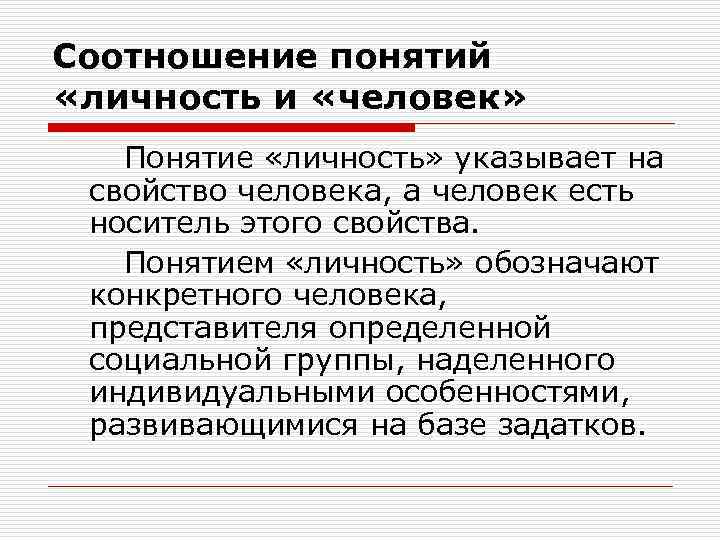 Соотношение понятий
«личность и «человек»

Понятие «личность» указывает на свойство человека, а человек есть носитель этого свойства.

Понятием «личность» обозначают конкретного человека, представителя определенной социальной группы, наделенного индивидуальными особенностями, развивающимися на базе задатков.